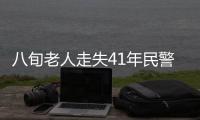 八旬老人走失41年民警